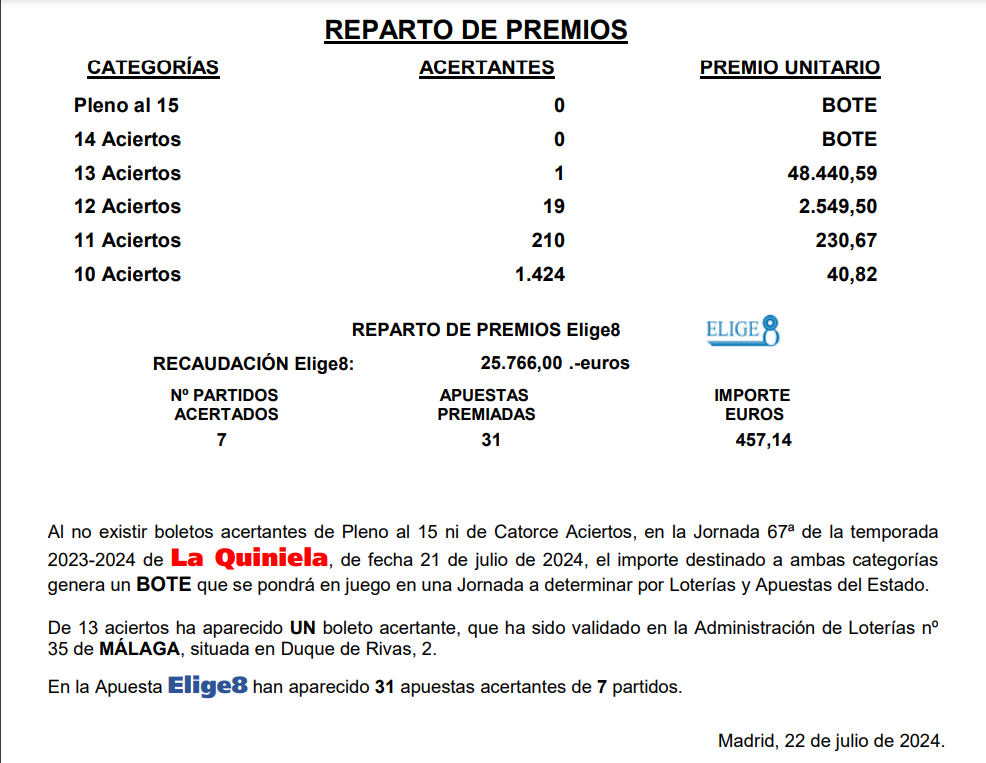 REPARTO DE PREMIOS

| CATEGORÍAS | ACERTANTES | PREMIO UNITARIO |
|---|---|---|
| Pleno al 15 | 0 | BOTE |
| 14 Aciertos | 0 | BOTE |
| 13 Aciertos | 1 | 48.440,59 |
| 12 Aciertos | 19 | 2.549,50 |
| 11 Aciertos | 210 | 230,67 |
| 10 Aciertos | 1.424 | 40,82 |

REPARTO DE PREMIOS Elige8

ELIGE8

RECAUDACIÓN Elige8: 25.766,00 .-euros

| Nº PARTIDOS ACERTADOS | APUESTAS PREMIADAS | IMPORTE EUROS |
|---|---|---|
| 7 | 31 | 457,14 |

Al no existir boletos acertantes de Pleno al 15 ni de Catorce Aciertos, en la Jornada 67ª de la temporada 2023-2024 de La Quiniela, de fecha 21 de julio de 2024, el importe destinado a ambas categorías genera un BOTE que se pondrá en juego en una Jornada a determinar por Loterías y Apuestas del Estado.

De 13 aciertos ha aparecido UN boleto acertante, que ha sido validado en la Administración de Loterías nº 35 de MÁLAGA, situada en Duque de Rivas, 2.

En la Apuesta Elige8 han aparecido 31 apuestas acertantes de 7 partidos.

Madrid, 22 de julio de 2024.